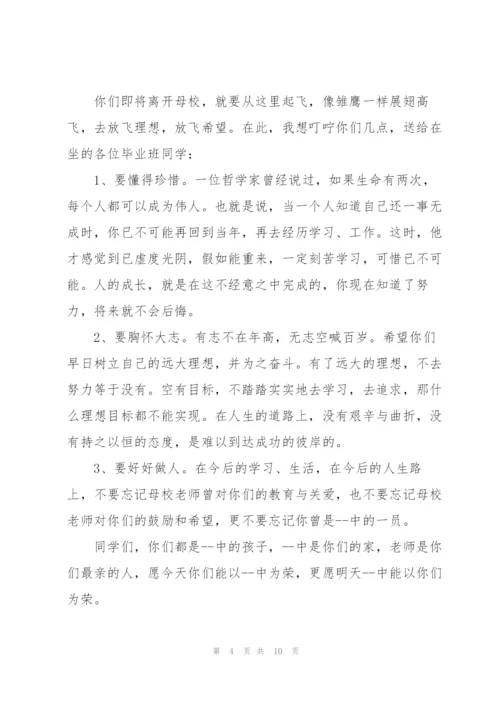 你们即将离开母校，就要从这里起飞，像雏鹰一样展翅高飞，去放飞理想，放飞希望。在此，我想叮咛你们几点，送给在坐的各位毕业班同学：

1、要懂得珍惜。一位哲学家曾经说过，如果生命有两次，每个人都可以成为伟人。也就是说，当一个人知道自己还一事无成时，你已不可能再回到当年，再去经历学习、工作。这时，他才感觉到已虚度光阴，假如能重来，一定刻苦学习，可惜已不可能。人的成长，就是在这不经意之中完成的，你现在知道了努力，将来就不会后悔。

2、要胸怀大志。有志不在年高，无志空喊百岁。希望你们早日树立自己的远大理想，并为之奋斗。有了远大的理想，不去努力等于没有。空有目标，不踏踏实实地去学习，去追求，那什么理想目标都不能实现。在人生的道路上，没有艰辛与曲折，没有持之以恒的态度，是难以到达成功的彼岸的。

3、要好好做人。在今后的学习、生活，在今后的人生路上，不要忘记母校老师曾对你们的教育与关爱，也不要忘记母校老师对你们的鼓励和希望，更不要忘记你曾是--中的一员。

同学们，你们都是--中的孩子，--中是你们的家，老师是你们最亲的人，愿今天你们能以--中为荣，更愿明天--中能以你们为荣。

第 4 页 共 10 页